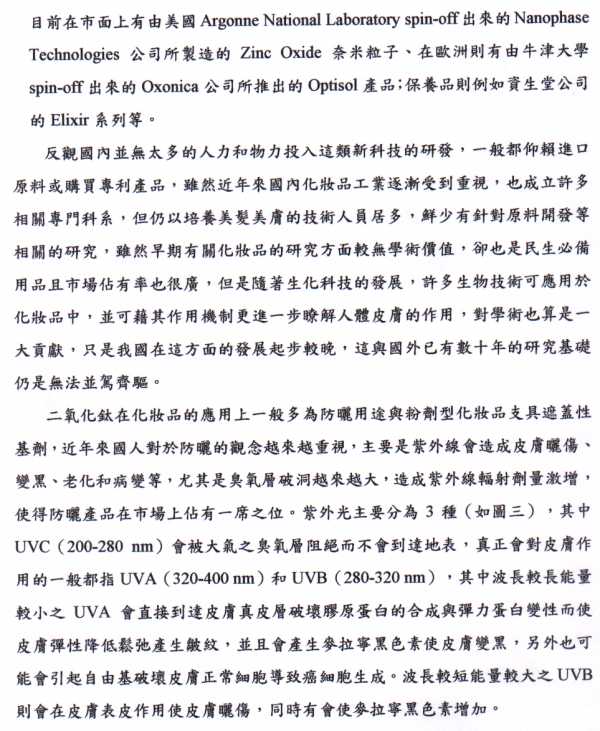 目前在市面上有由美國 Argonne National Laboratory spin-off 出來的 Nanophase Technologies 公司所製造的 Zinc Oxide 奈米粒子、在歐洲則有由牛津大學 spin-off 出來的 Oxonica 公司所推出的 Optisol 產品;保養品則例如資生堂公司的 Elixir 系列等。

反觀國內並無太多的人力和物力投入這類新科技的研發，一般都仰賴進口原料或購買專利產品，雖然近年來國內化妝品工業逐漸受到重視，也成立許多相關專門科系，但仍以培養美髮美膚的技術人員居多，鮮少有針對原料開發等相關的研究，雖然早期有關化妝品的研究方面較無學術價值，卻也是民生必備用品且市場佔有率也很廣，但是隨著生化科技的發展，許多生物技術可應用於化妝品中，並可藉其作用機制更進一步瞭解人體皮膚的作用，對學術也算是一大貢獻，只是我國在這方面的發展起步較晚，這與國外已有數十年的研究基礎仍是無法並駕齊驅。

二氧化鈦在化妝品的應用上一般多為防曬用途與粉劑型化妝品支具遮蓋性基劑，近年來國人對於防曬的觀念越來越重視，主要是紫外線會造成皮膚曬傷、變黑、老化和病變等，尤其是臭氧層破洞越來越大，造成紫外線輻射劑量激增，使得防曬產品在市場上佔有一席之位。紫外光主要分為 3 種（如圖三），其中 UVC（200-280 nm）會被大氣之臭氧層阻絕而不會到達地表，真正會對皮膚作用的一般都指 UVA（320-400 nm）和 UVB（280-320 nm），其中波長較長能量較小之 UVA 會直接到達皮膚真皮層破壞膠原蛋白的合成與彈力蛋白變性而使皮膚彈性降低鬆弛產生皺紋，並且會產生麥拉寧黑色素使皮膚變黑，另外也可能會引起自由基破壞皮膚正常細胞導致癌細胞生成。波長較短能量較大之 UVB 則會在皮膚表皮作用使皮膚曬傷，同時有會使麥拉寧黑色素增加。